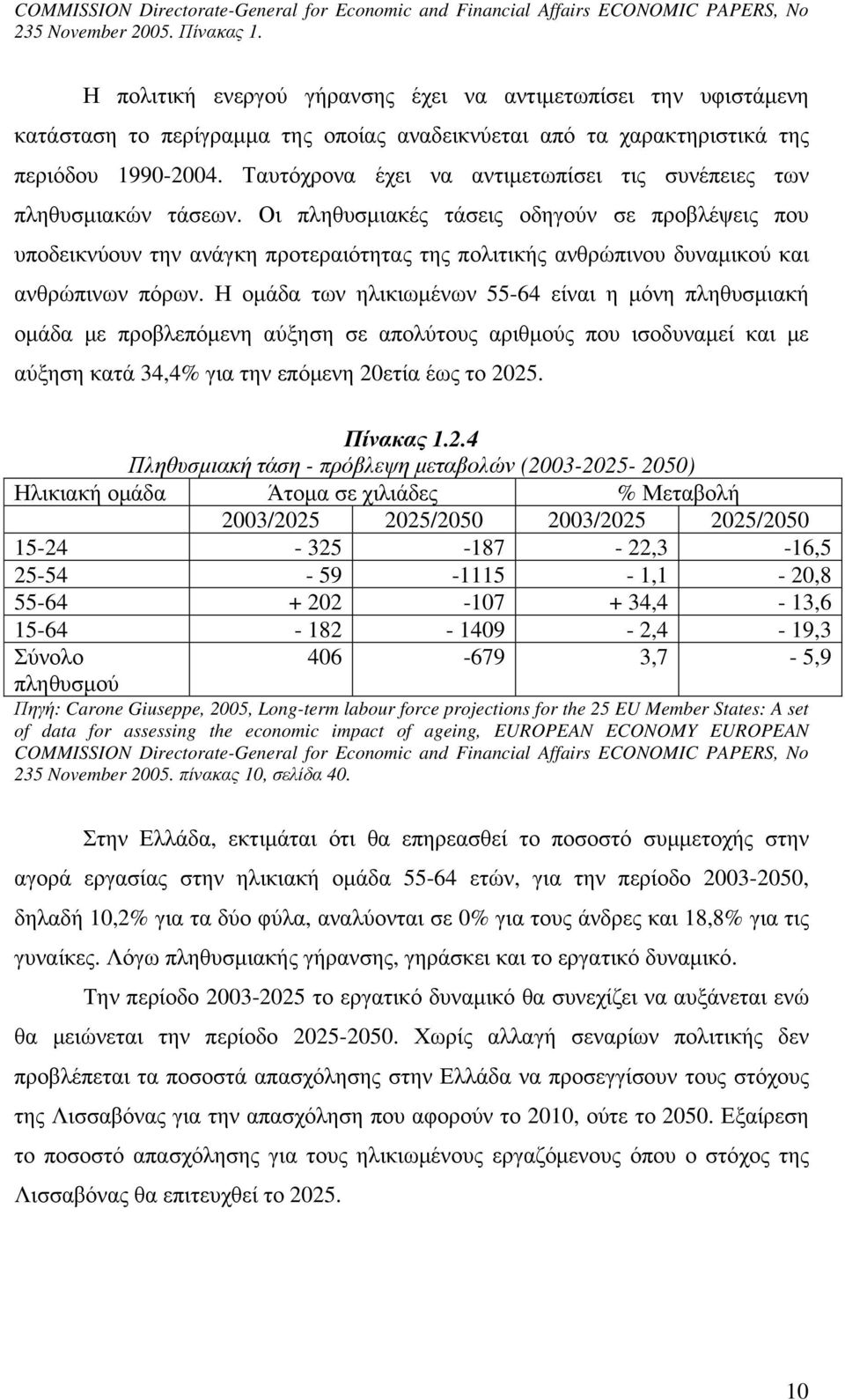 COMMISSION Directorate-General for Economic and Financial Affairs ECONOMIC PAPERS, No 235 November 2005. Πίνακας 1.

Η πολιτική ενεργού γήρανσης έχει να αντιμετωπίσει την υφιστάμενη κατάσταση το περίγραμμα της οποίας αναδεικνύεται από τα χαρακτηριστικά της περιόδου 1990-2004. Ταυτόχρονα έχει να αντιμετωπίσει τις συνέπειες των πληθυσμιακών τάσεων. Οι πληθυσμιακές τάσεις οδηγούν σε προβλέψεις που υποδεικνύουν την ανάγκη προτεραιότητας της πολιτικής ανθρώπινου δυναμικού και ανθρώπινων πόρων. Η ομάδα των ηλικιωμένων 55-64 είναι η μόνη πληθυσμιακή ομάδα με προβλεπόμενη αύξηση σε απολύτους αριθμούς που ισοδυναμεί και με αύξηση κατά 34,4% για την επόμενη 20ετία έως το 2025.

Πίνακας 1.2.4
Πληθυσμιακή τάση - πρόβλεψη μεταβολών (2003-2025- 2050)

| Ηλικιακή ομάδα | Άτομα σε χιλιάδες | | % Μεταβολή | |
|---|---|---|---|---|
| | 2003/2025 | 2025/2050 | 2003/2025 | 2025/2050 |
| 15-24 | - 325 | -187 | - 22,3 | -16,5 |
| 25-54 | - 59 | -1115 | - 1,1 | - 20,8 |
| 55-64 | + 202 | -107 | + 34,4 | - 13,6 |
| 15-64 | - 182 | - 1409 | - 2,4 | - 19,3 |
| Σύνολο πληθυσμού | 406 | -679 | 3,7 | - 5,9 |

Πηγή: Carone Giuseppe, 2005, Long-term labour force projections for the 25 EU Member States: A set of data for assessing the economic impact of ageing, EUROPEAN ECONOMY EUROPEAN COMMISSION Directorate-General for Economic and Financial Affairs ECONOMIC PAPERS, No 235 November 2005. πίνακας 10, σελίδα 40.

Στην Ελλάδα, εκτιμάται ότι θα επηρεασθεί το ποσοστό συμμετοχής στην αγορά εργασίας στην ηλικιακή ομάδα 55-64 ετών, για την περίοδο 2003-2050, δηλαδή 10,2% για τα δύο φύλα, αναλύονται σε 0% για τους άνδρες και 18,8% για τις γυναίκες. Λόγω πληθυσμιακής γήρανσης, γηράσκει και το εργατικό δυναμικό.

Την περίοδο 2003-2025 το εργατικό δυναμικό θα συνεχίζει να αυξάνεται ενώ θα μειώνεται την περίοδο 2025-2050. Χωρίς αλλαγή σεναρίων πολιτικής δεν προβλέπεται τα ποσοστά απασχόλησης στην Ελλάδα να προσεγγίσουν τους στόχους της Λισσαβόνας για την απασχόληση που αφορούν το 2010, ούτε το 2050. Εξαίρεση το ποσοστό απασχόλησης για τους ηλικιωμένους εργαζόμενους όπου ο στόχος της Λισσαβόνας θα επιτευχθεί το 2025.

10